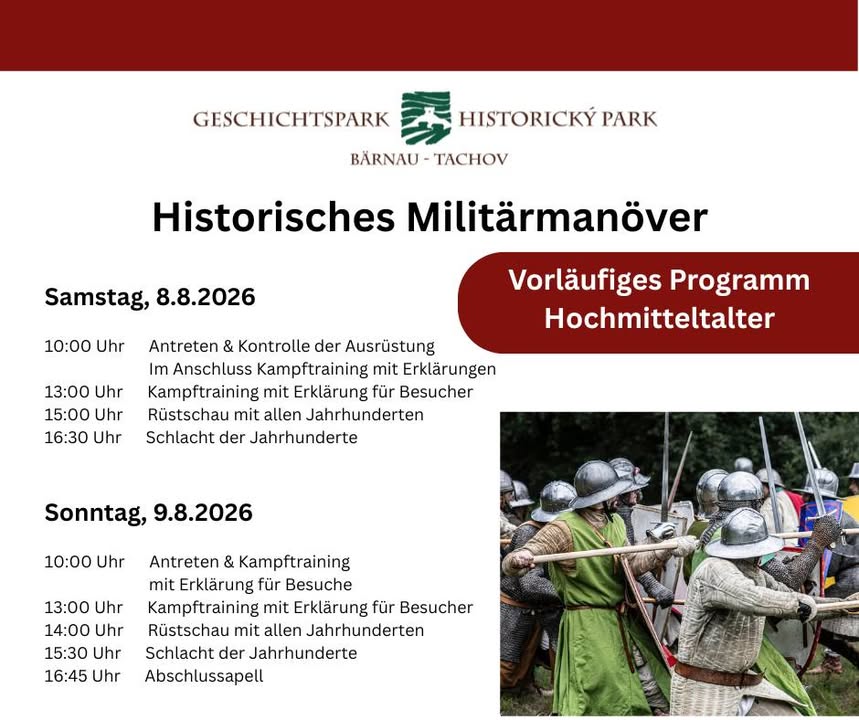 GESCHICHTSPARK HISTORICKÝ PARK
BÄRNAU - TACHOV

Historisches Militärmanöver

Vorläufiges Programm
Hochmitteltalter

Samstag, 8.8.2026

10:00 Uhr Antreten & Kontrolle der Ausrüstung
Im Anschluss Kampftraining mit Erklärungen
13:00 Uhr Kampftraining mit Erklärung für Besucher
15:00 Uhr Rüstschau mit allen Jahrhunderten
16:30 Uhr Schlacht der Jahrhunderte

Sonntag, 9.8.2026

10:00 Uhr Antreten & Kampftraining
mit Erklärung für Besuche
13:00 Uhr Kampftraining mit Erklärung für Besucher
14:00 Uhr Rüstschau mit allen Jahrhunderten
15:30 Uhr Schlacht der Jahrhunderte
16:45 Uhr Abschlussapell